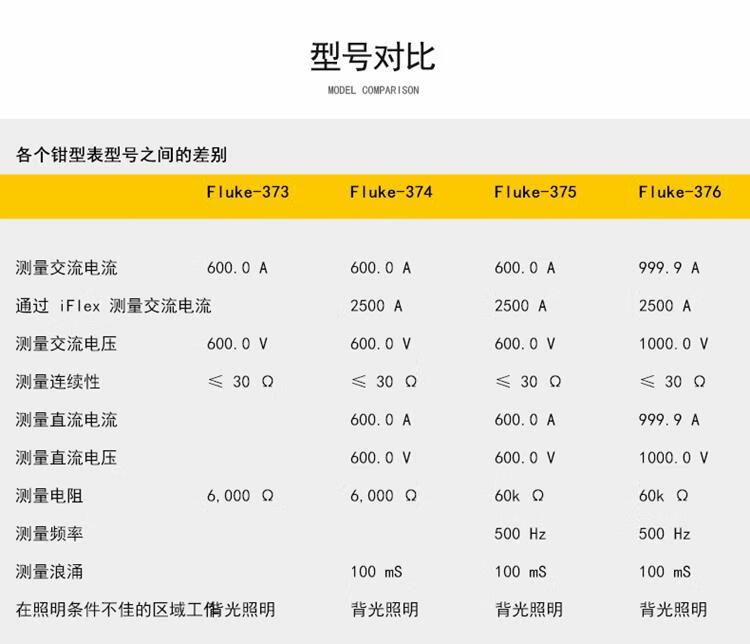 型号对比

MODEL COMPARISON

各个钳型表型号之间的差别

| | Fluke-373 | Fluke-374 | Fluke-375 | Fluke-376 |
|---|---|---|---|---|
| 测量交流电流 | 600.0 A | 600.0 A | 600.0 A | 999.9 A |
| 通过 iFlex 测量交流电流 | | 2500 A | 2500 A | 2500 A |
| 测量交流电压 | 600.0 V | 600.0 V | 600.0 V | 1000.0 V |
| 测量连续性 | ≤ 30 Ω | ≤ 30 Ω | ≤ 30 Ω | ≤ 30 Ω |
| 测量直流电流 | | 600.0 A | 600.0 A | 999.9 A |
| 测量直流电压 | | 600.0 V | 600.0 V | 1000.0 V |
| 测量电阻 | 6,000 Ω | 6,000 Ω | 60k Ω | 60k Ω |
| 测量频率 | | | 500 Hz | 500 Hz |
| 测量浪涌 | | 100 mS | 100 mS | 100 mS |
| 在照明条件不佳的区域工作 | 背光照明 | 背光照明 | 背光照明 | 背光照明 |